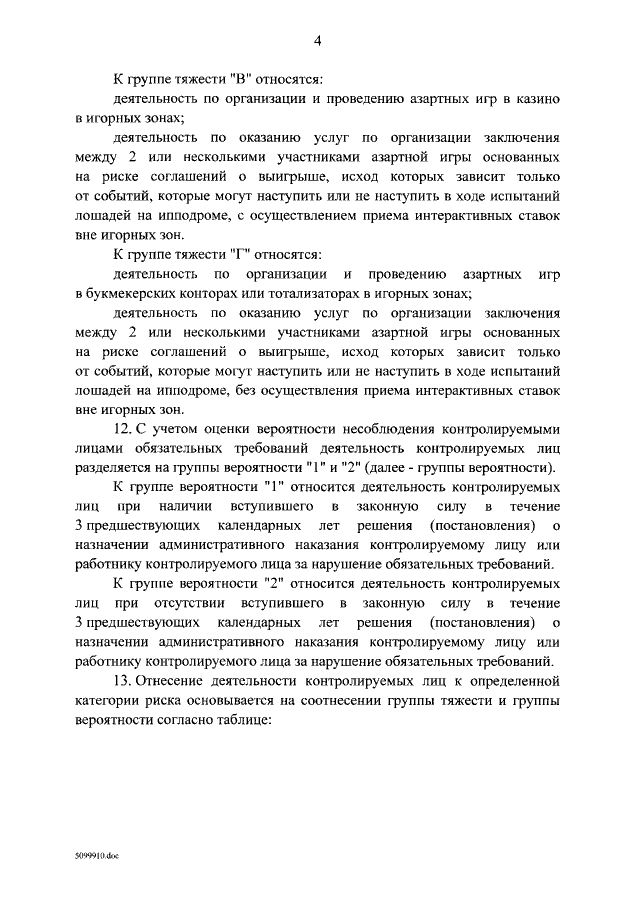 4

К группе тяжести "В" относятся:

деятельность по организации и проведению азартных игр в казино в игорных зонах;

деятельность по оказанию услуг по организации заключения между 2 или несколькими участниками азартной игры основанных на риске соглашений о выигрыше, исход которых зависит только от событий, которые могут наступить или не наступить в ходе испытаний лошадей на ипподроме, с осуществлением приема интерактивных ставок вне игорных зон.

К группе тяжести "Г" относятся:

деятельность по организации и проведению азартных игр в букмекерских конторах или тотализаторах в игорных зонах;

деятельность по оказанию услуг по организации заключения между 2 или несколькими участниками азартной игры основанных на риске соглашений о выигрыше, исход которых зависит только от событий, которые могут наступить или не наступить в ходе испытаний лошадей на ипподроме, без осуществления приема интерактивных ставок вне игорных зон.

12. С учетом оценки вероятности несоблюдения контролируемыми лицами обязательных требований деятельность контролируемых лиц разделяется на группы вероятности "1" и "2" (далее - группы вероятности).

К группе вероятности "1" относится деятельность контролируемых лиц при наличии вступившего в законную силу в течение 3 предшествующих календарных лет решения (постановления) о назначении административного наказания контролируемому лицу или работнику контролируемого лица за нарушение обязательных требований.

К группе вероятности "2" относится деятельность контролируемых лиц при отсутствии вступившего в законную силу в течение 3 предшествующих календарных лет решения (постановления) о назначении административного наказания контролируемому лицу или работнику контролируемого лица за нарушение обязательных требований.

13. Отнесение деятельности контролируемых лиц к определенной категории риска основывается на соотнесении группы тяжести и группы вероятности согласно таблице:

5099910.doc